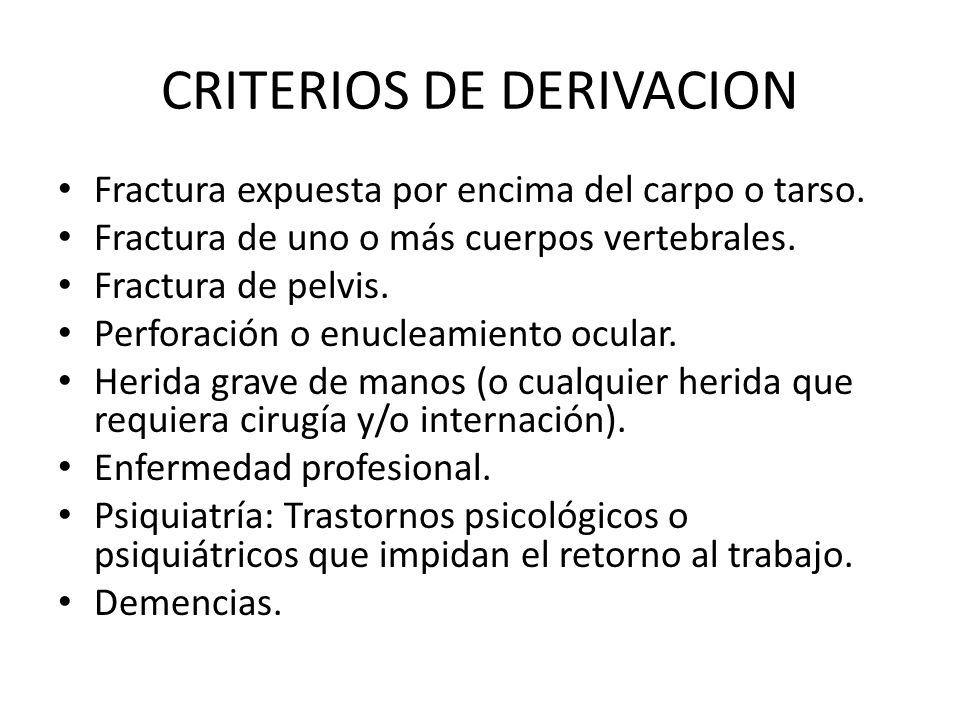 CRITERIOS DE DERIVACION

• Fractura expuesta por encima del carpo o tarso.
• Fractura de uno o más cuerpos vertebrales.
• Fractura de pelvis.
• Perforación o enucleamiento ocular.
• Herida grave de manos (o cualquier herida que requiera cirugía y/o internación).
• Enfermedad profesional.
• Psiquiatría: Trastornos psicológicos o psiquiátricos que impidan el retorno al trabajo.
• Demencias.